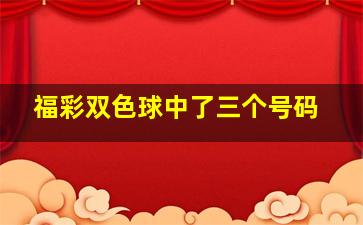 福彩双色球中了三个号码